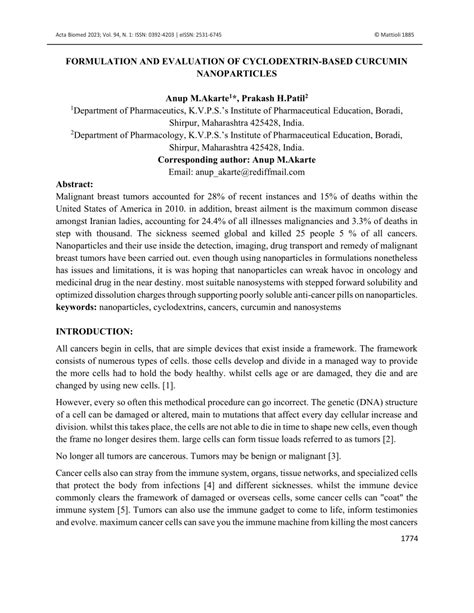 Acta Biomed 2023; Vol. 94, N. 1: ISSN: 0392-4203 | eISSN: 2531-6745

© Mattioli 1885

FORMULATION AND EVALUATION OF CYCLODEXTRIN-BASED CURCUMIN NANOPARTICLES

Anup M.Akarte$^{1*}$, Prakash H.Patil$^{2}$

$^{1}$Department of Pharmaceutics, K.V.P.S.'s Institute of Pharmaceutical Education, Boradi, Shirpur, Maharashtra 425428, India.

$^{2}$Department of Pharmacology, K.V.P.S.'s Institute of Pharmaceutical Education, Boradi, Shirpur, Maharashtra 425428, India.

Corresponding author: Anup M.Akarte

Email: anup_akarte@rediffmail.com

Abstract:

Malignant breast tumors accounted for 28% of recent instances and 15% of deaths within the United States of America in 2010. in addition, breast ailment is the maximum common disease amongst Iranian ladies, accounting for 24.4% of all illnesses malignancies and 3.3% of deaths in step with thousand. The sickness seemed global and killed 25 people 5 % of all cancers. Nanoparticles and their use inside the detection, imaging, drug transport and remedy of malignant breast tumors have been carried out. even though using nanoparticles in formulations nonetheless has issues and limitations, it is was hoping that nanoparticles can wreak havoc in oncology and medicinal drug in the near destiny. most suitable nanosystems with stepped forward solubility and optimized dissolution charges through supporting poorly soluble anti-cancer pills on nanoparticles.

keywords: nanoparticles, cyclodextrins, cancers, curcumin and nanosystems

INTRODUCTION:

All cancers begin in cells, that are simple devices that exist inside a framework. The framework consists of numerous types of cells. those cells develop and divide in a managed way to provide the more cells had to hold the body healthy. whilst cells age or are damaged, they die and are changed by using new cells. [1].

However, every so often this methodical procedure can go incorrect. The genetic (DNA) structure of a cell can be damaged or altered, main to mutations that affect every day cellular increase and division. whilst this takes place, the cells are not able to die in time to shape new cells, even though the frame no longer desires them. large cells can form tissue loads referred to as tumors [2].

No longer all tumors are cancerous. Tumors may be benign or malignant [3].

Cancer cells also can stray from the immune system, organs, tissue networks, and specialized cells that protect the body from infections [4] and different sicknesses. whilst the immune device commonly clears the framework of damaged or overseas cells, some cancer cells can "coat" the immune system [5]. Tumors can also use the immune gadget to come to life, inform testimonies and evolve. maximum cancer cells can save you the immune machine from killing the most cancers

1774